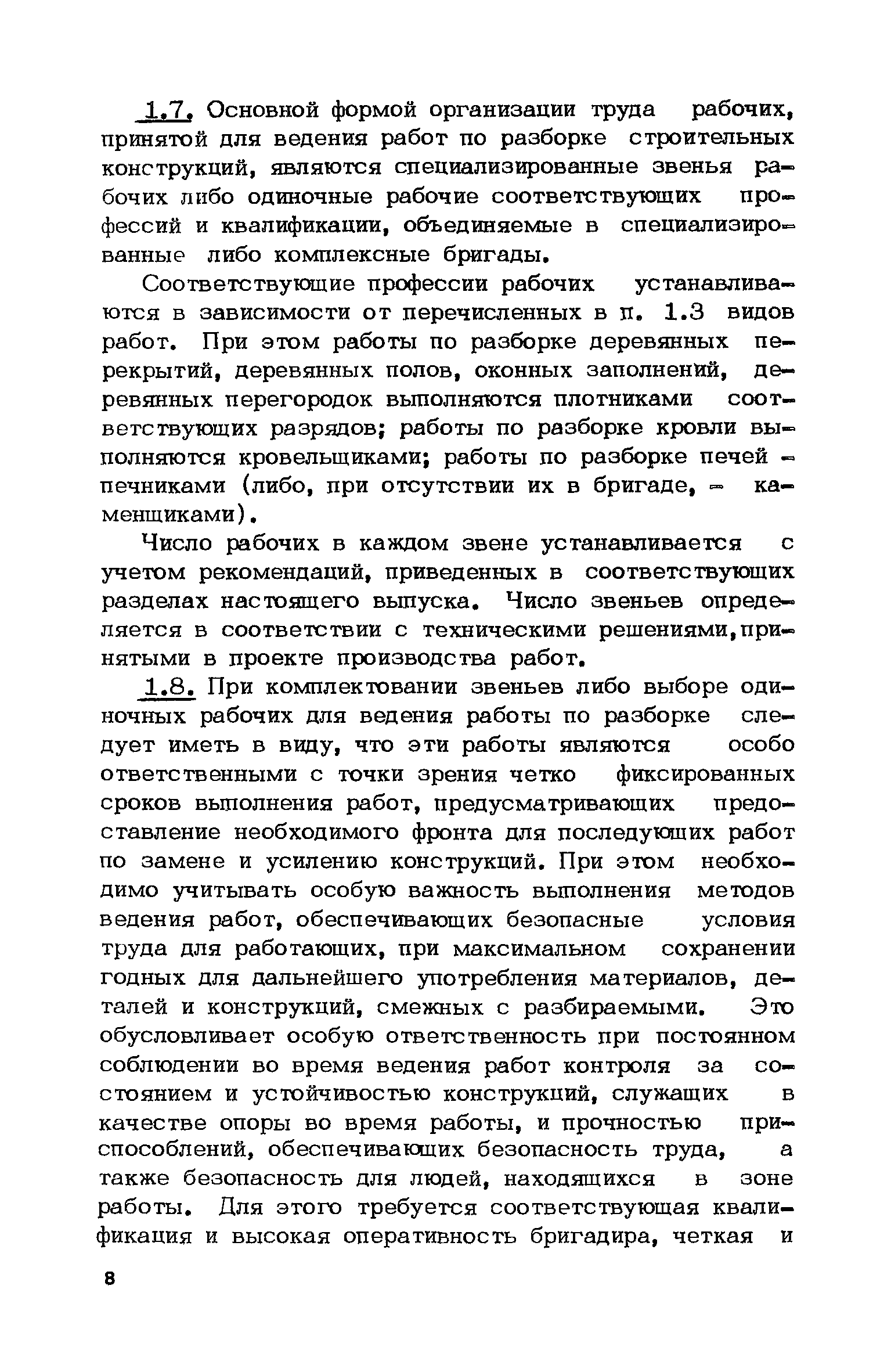 1.7. Основной формой организации труда рабочих, принятой для ведения работ по разборке строительных конструкций, являются специализированные звенья рабочих либо одиночные рабочие соответствующих профессий и квалификации, объединяемые в специализированные либо комплексные бригады.

Соответствующие профессии рабочих устанавливаются в зависимости от перечисленных в п. 1.3 видов работ. При этом работы по разборке деревянных перекрытий, деревянных полов, оконных заполнений, деревянных перегородок выполняются плотниками соответствующих разрядов; работы по разборке кровли выполняются кровельщиками; работы по разборке печей - печниками (либо, при отсутствии их в бригаде, - каменщиками).

Число рабочих в каждом звене устанавливается с учетом рекомендаций, приведенных в соответствующих разделах настоящего выпуска. Число звеньев определяется в соответствии с техническими решениями,принятыми в проекте производства работ.

1.8. При комплектовании звеньев либо выборе одиночных рабочих для ведения работы по разборке следует иметь в виду, что эти работы являются особо ответственными с точки зрения четко фиксированных сроков выполнения работ, предусматривающих предоставление необходимого фронта для последующих работ по замене и усилению конструкций. При этом необходимо учитывать особую важность выполнения методов ведения работ, обеспечивающих безопасные условия труда для работающих, при максимальном сохранении годных для дальнейшего употребления материалов, деталей и конструкций, смежных с разбираемыми. Это обусловливает особую ответственность при постоянном соблюдении во время ведения работ контроля за состоянием и устойчивостью конструкций, служащих в качестве опоры во время работы, и прочностью приспособлений, обеспечивающих безопасность труда, а также безопасность для людей, находящихся в зоне работы. Для этого требуется соответствующая квалификация и высокая оперативность бригадира, четкая и

8